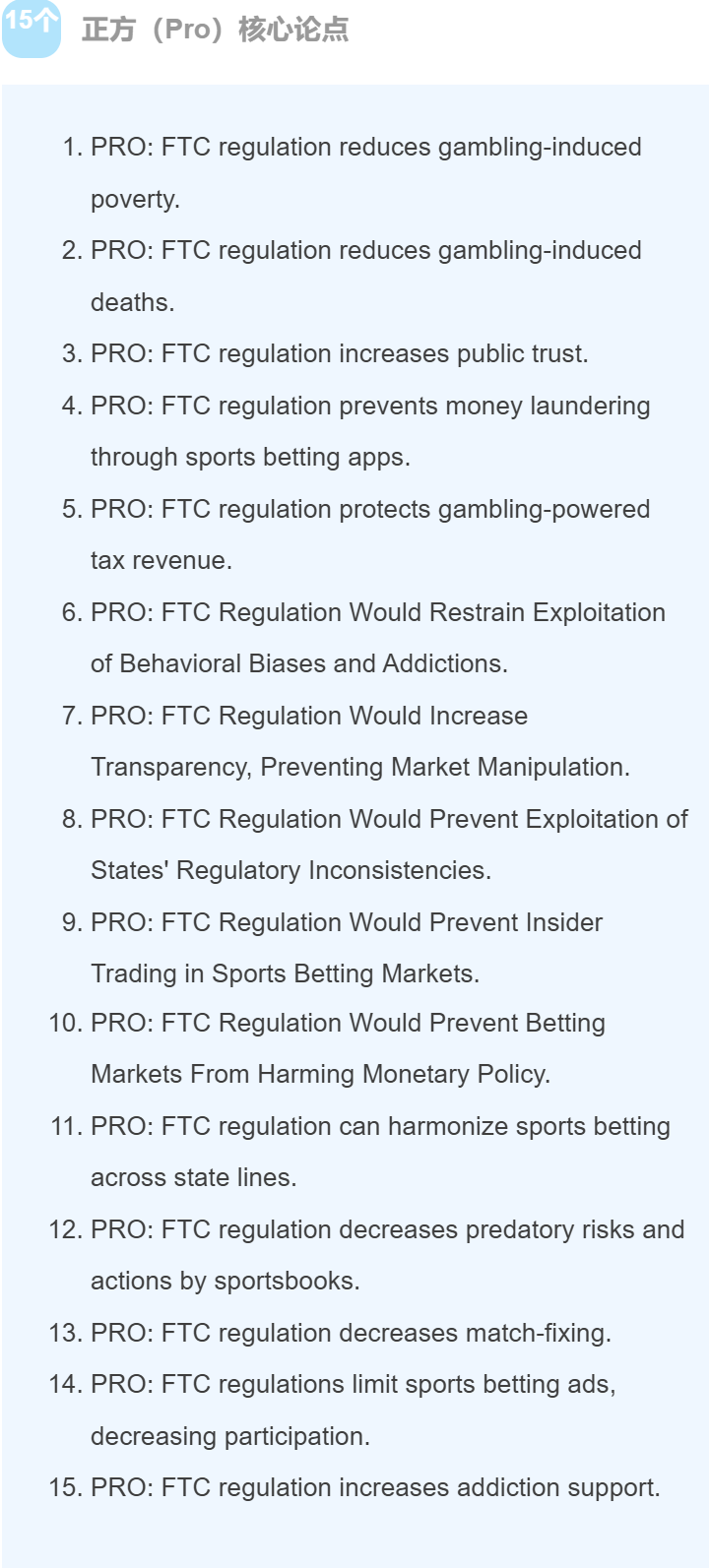 15个 正方（Pro）核心论点

1. PRO: FTC regulation reduces gambling-induced poverty.
2. PRO: FTC regulation reduces gambling-induced deaths.
3. PRO: FTC regulation increases public trust.
4. PRO: FTC regulation prevents money laundering through sports betting apps.
5. PRO: FTC regulation protects gambling-powered tax revenue.
6. PRO: FTC Regulation Would Restrain Exploitation of Behavioral Biases and Addictions.
7. PRO: FTC Regulation Would Increase Transparency, Preventing Market Manipulation.
8. PRO: FTC Regulation Would Prevent Exploitation of States' Regulatory Inconsistencies.
9. PRO: FTC Regulation Would Prevent Insider Trading in Sports Betting Markets.
10. PRO: FTC Regulation Would Prevent Betting Markets From Harming Monetary Policy.
11. PRO: FTC regulation can harmonize sports betting across state lines.
12. PRO: FTC regulation decreases predatory risks and actions by sportsbooks.
13. PRO: FTC regulation decreases match-fixing.
14. PRO: FTC regulations limit sports betting ads, decreasing participation.
15. PRO: FTC regulation increases addiction support.